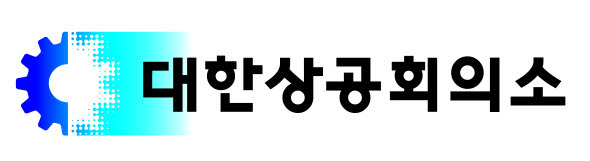 대한상공회의소